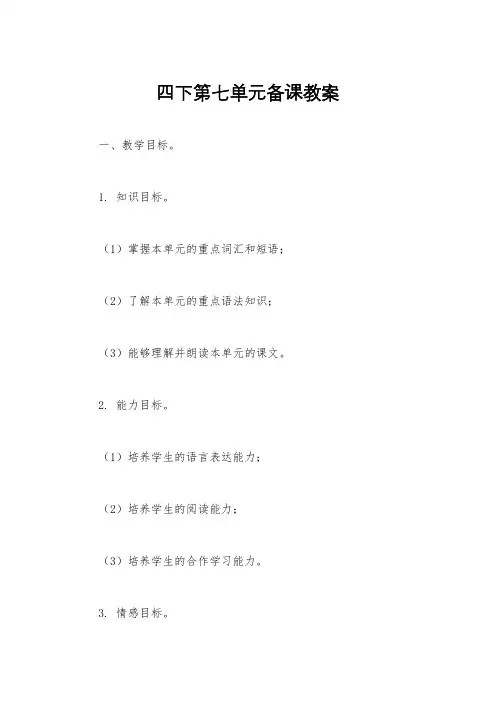 四下第七单元备课教案

一、教学目标。

1. 知识目标。

（1）掌握本单元的重点词汇和短语；

（2）了解本单元的重点语法知识；

（3）能够理解并朗读本单元的课文。

2. 能力目标。

（1）培养学生的语言表达能力；

（2）培养学生的阅读能力；

（3）培养学生的合作学习能力。

3. 情感目标。